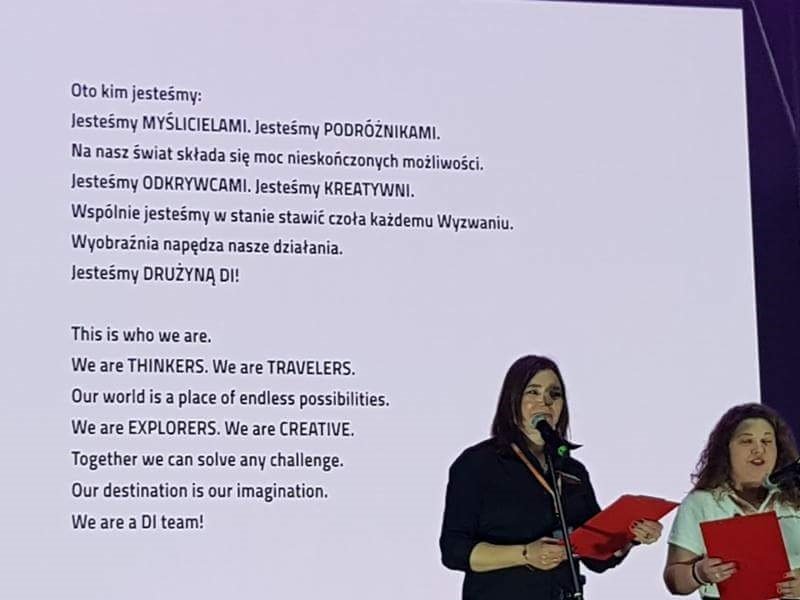 Oto kim jesteśmy:
Jesteśmy MYŚLICIELAMI. Jesteśmy PODRÓŻNIKAMI.
Na nasz świat składa się moc nieskończonych możliwości.
Jesteśmy ODKRYWCAMI. Jesteśmy KREATYWNI.
Wspólnie jesteśmy w stanie stawić czoła każdemu Wyzwaniu.
Wyobraźnia napędza nasze działania.
Jesteśmy DRUŻYNĄ DI!

This is who we are.
We are THINKERS. We are TRAVELERS.
Our world is a place of endless possibilities.
We are EXPLORERS. We are CREATIVE.
Together we can solve any challenge.
Our destination is our imagination.
We are a DI team!